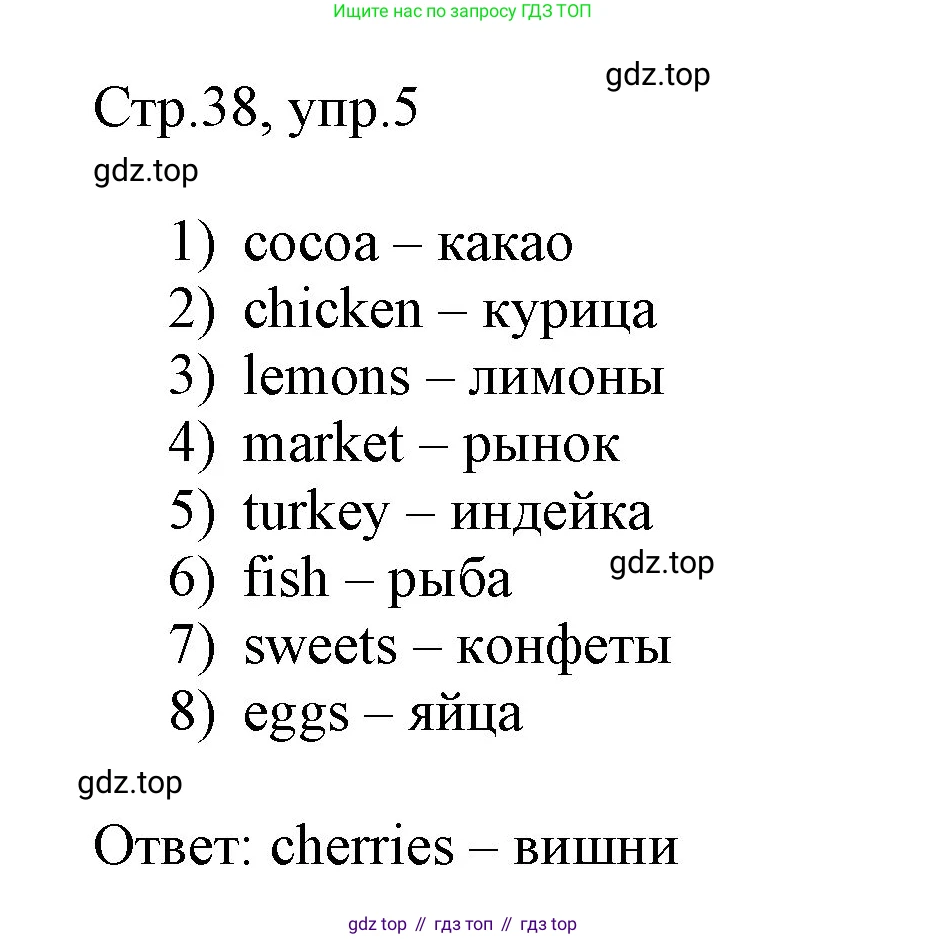 Ищите нас по запросу ГДЗ ТОП

Стр.38, упр.5

1) cocoa – какао
2) chicken – курица
3) lemons – лимоны
4) market – рынок
5) turkey – индейка
6) fish – рыба
7) sweets – конфеты
8) eggs – яйца

Ответ: cherries – вишни

gdz top // гдз топ // гдз top

gdz.top